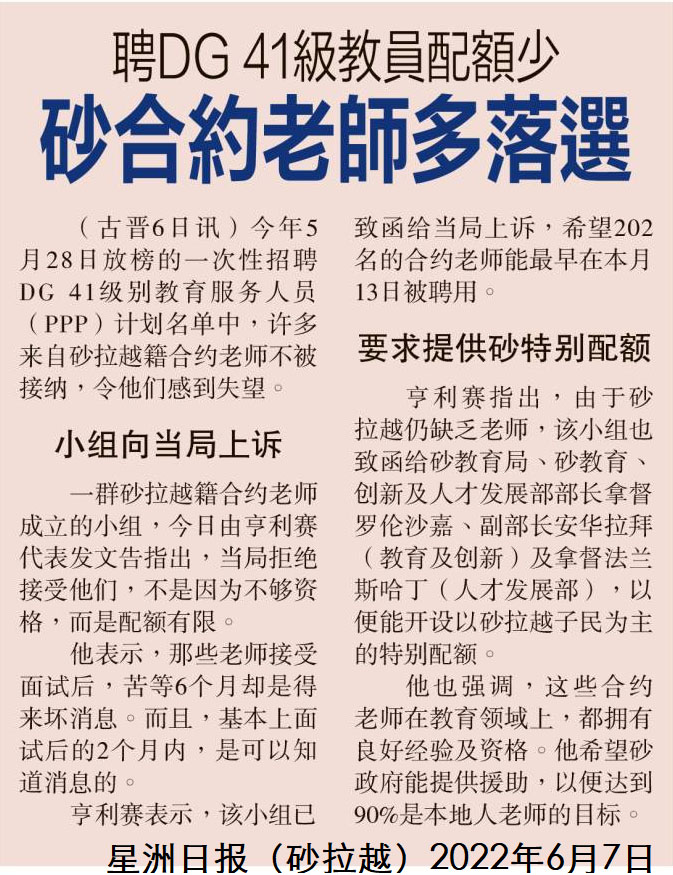 聘DG 41級教員配額少

砂合約老師多落選

（古晋6日讯）今年5月28日放榜的一次性招聘DG 41级别教育服务人员（PPP）计划名单中，许多来自砂拉越籍合约老师不被接纳，令他们感到失望。

小组向当局上诉

一群砂拉越籍合约老师成立的小组，今日由亨利赛代表发文告指出，当局拒绝接受他们，不是因为不够资格，而是配额有限。

他表示，那些老师接受面试后，苦等6个月却是得来坏消息。而且，基本上面试后的2个月内，是可以知道消息的。

亨利赛表示，该小组已致函给当局上诉，希望202名的合约老师能最早在本月13日被聘用。

要求提供砂特别配额

亨利赛指出，由于砂拉越仍缺乏老师，该小组也致函给砂教育局、砂教育、创新及人才发展部部长拿督罗伦沙嘉、副部长安华拉拜（教育及创新）及拿督法兰斯哈丁（人才发展部），以便能开设以砂拉越子民为主的特别配额。

他也强调，这些合约老师在教育领域上，都拥有良好经验及资格。他希望砂政府能提供援助，以便达到90%是本地人老师的目标。

星洲日报（砂拉越）2022年6月7日